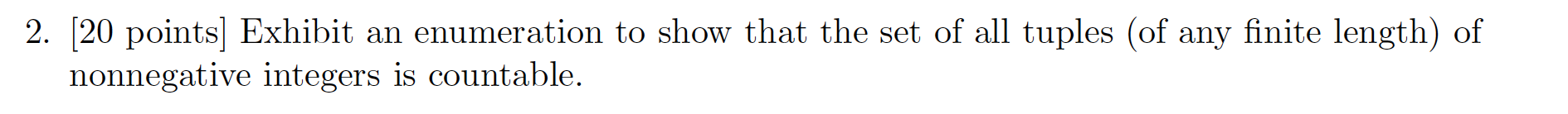 2. [20 points] Exhibit an enumeration to show that the set of all tuples (of any finite length) of nonnegative integers is countable.